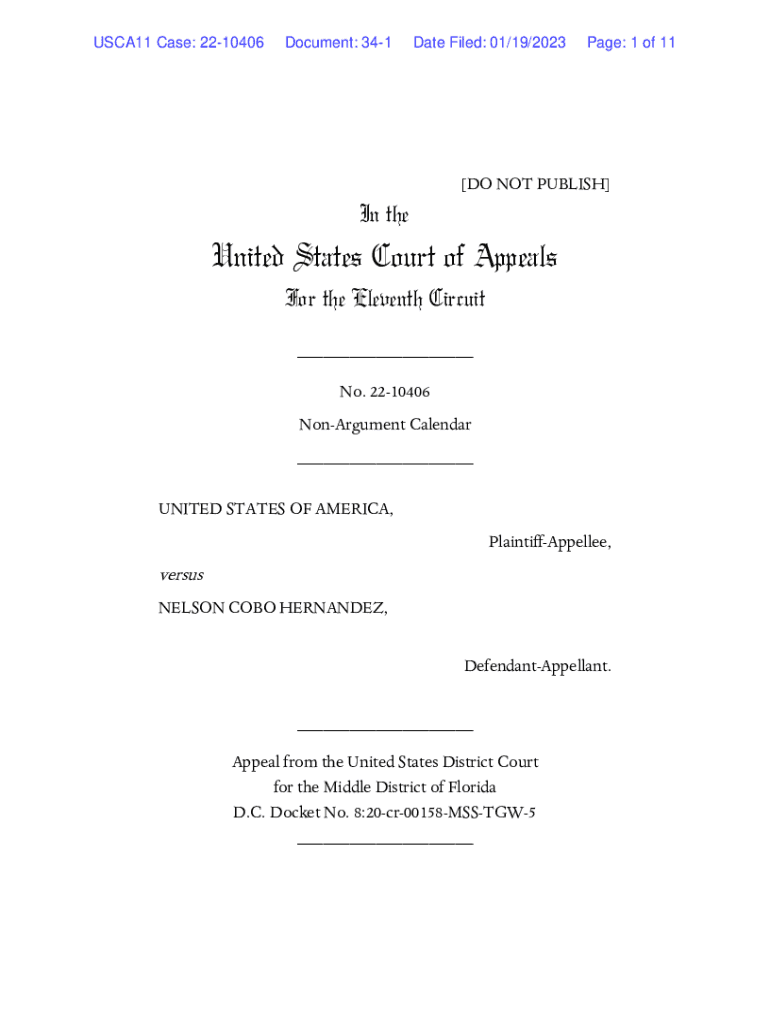 USCA11 Case: 22-10406 Document: 34-1 Date Filed: 01/19/2023 Page: 1 of 11

[DO NOT PUBLISH]

In the

United States Court of Appeals

For the Eleventh Circuit

____________________

No. 22-10406

Non-Argument Calendar

____________________

UNITED STATES OF AMERICA,

Plaintiff-Appellee,

versus

NELSON COBO HERNANDEZ,

Defendant-Appellant.

____________________

Appeal from the United States District Court for the Middle District of Florida
D.C. Docket No. 8:20-cr-00158-MSS-TGW-5

____________________